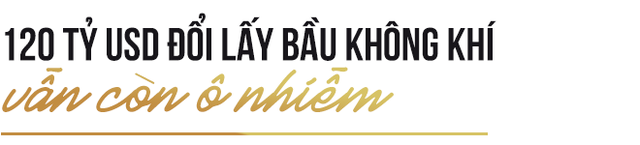 120 TỶ USD ĐỔI LẤY BẦU KHÔNG KHÍ
vẫn còn ô nhiễm